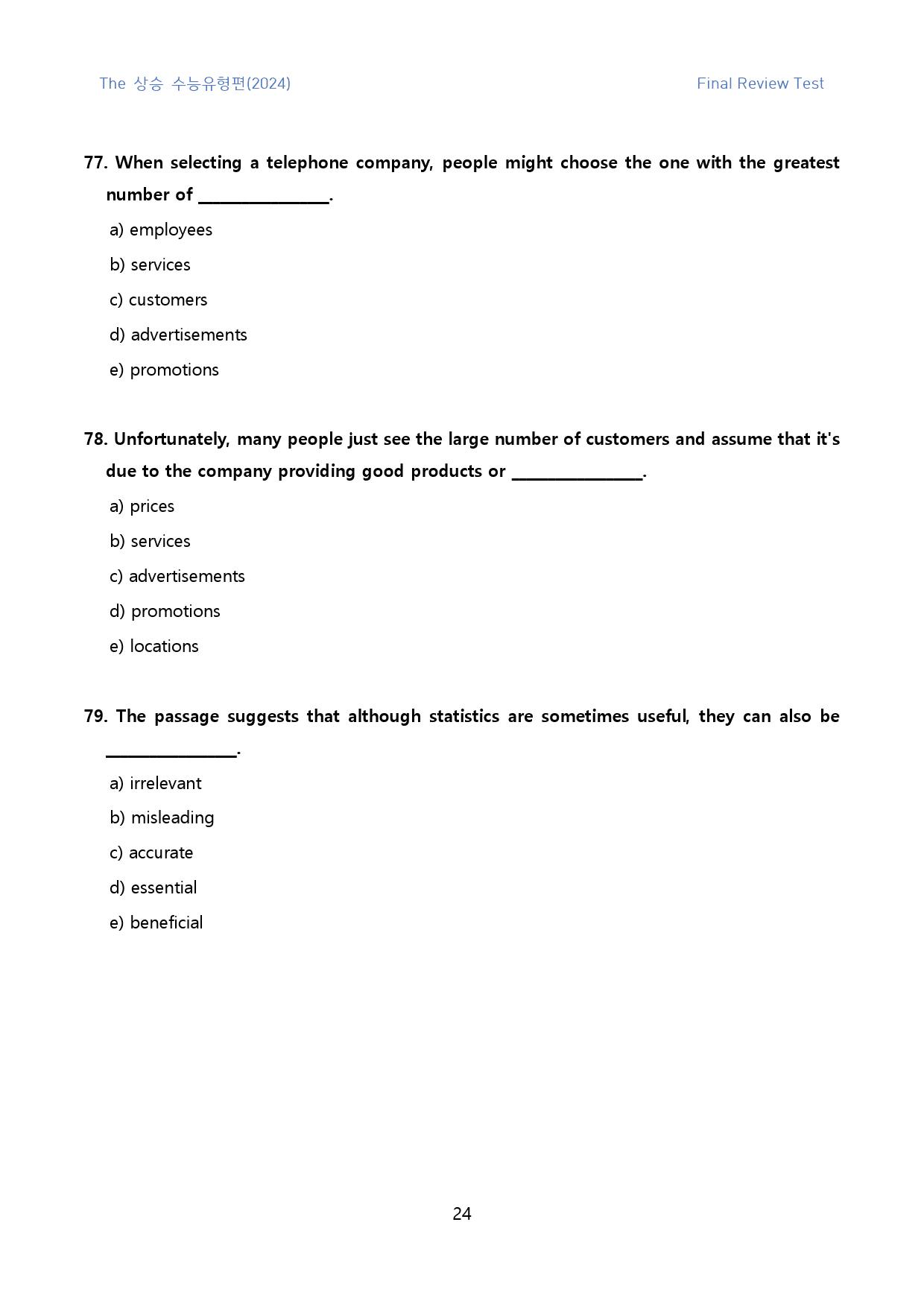 The 상승 수능유형편(2024)

Final Review Test

77. When selecting a telephone company, people might choose the one with the greatest number of ____.

a) employees

b) services

c) customers

d) advertisements

e) promotions

78. Unfortunately, many people just see the large number of customers and assume that it's due to the company providing good products or ____.

a) prices

b) services

c) advertisements

d) promotions

e) locations

79. The passage suggests that although statistics are sometimes useful, they can also be ____.

a) irrelevant

b) misleading

c) accurate

d) essential

e) beneficial

24